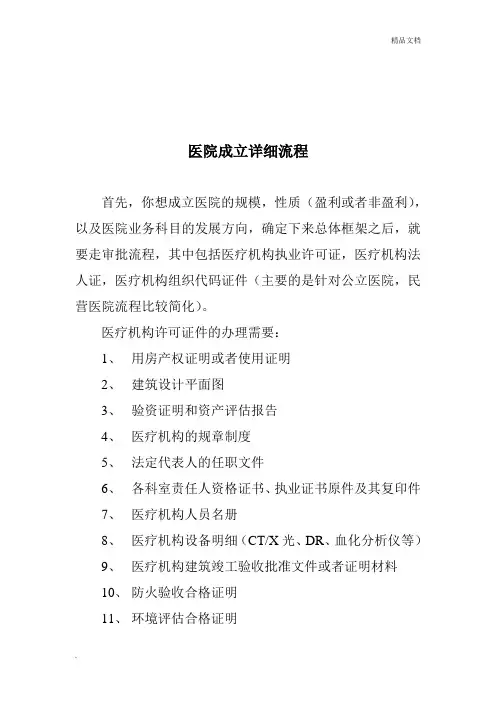 精品文档

医院成立详细流程

首先，你想成立医院的规模，性质（盈利或者非盈利），以及医院业务科目的发展方向，确定下来总体框架之后，就要走审批流程，其中包括医疗机构执业许可证，医疗机构法人证，医疗机构组织代码证件（主要的是针对公立医院，民营医院流程比较简化）。

医疗机构许可证件的办理需要：

1、 用房产权证明或者使用证明

2、 建筑设计平面图

3、 验资证明和资产评估报告

4、 医疗机构的规章制度

5、 法定代表人的任职文件

6、 各科室责任人资格证书、执业证书原件及其复印件

7、 医疗机构人员名册

8、 医疗机构设备明细（CT/X 光、DR、血化分析仪等）

9、 医疗机构建筑竣工验收批准文件或者证明材料

10、 防火验收合格证明

11、 环境评估合格证明